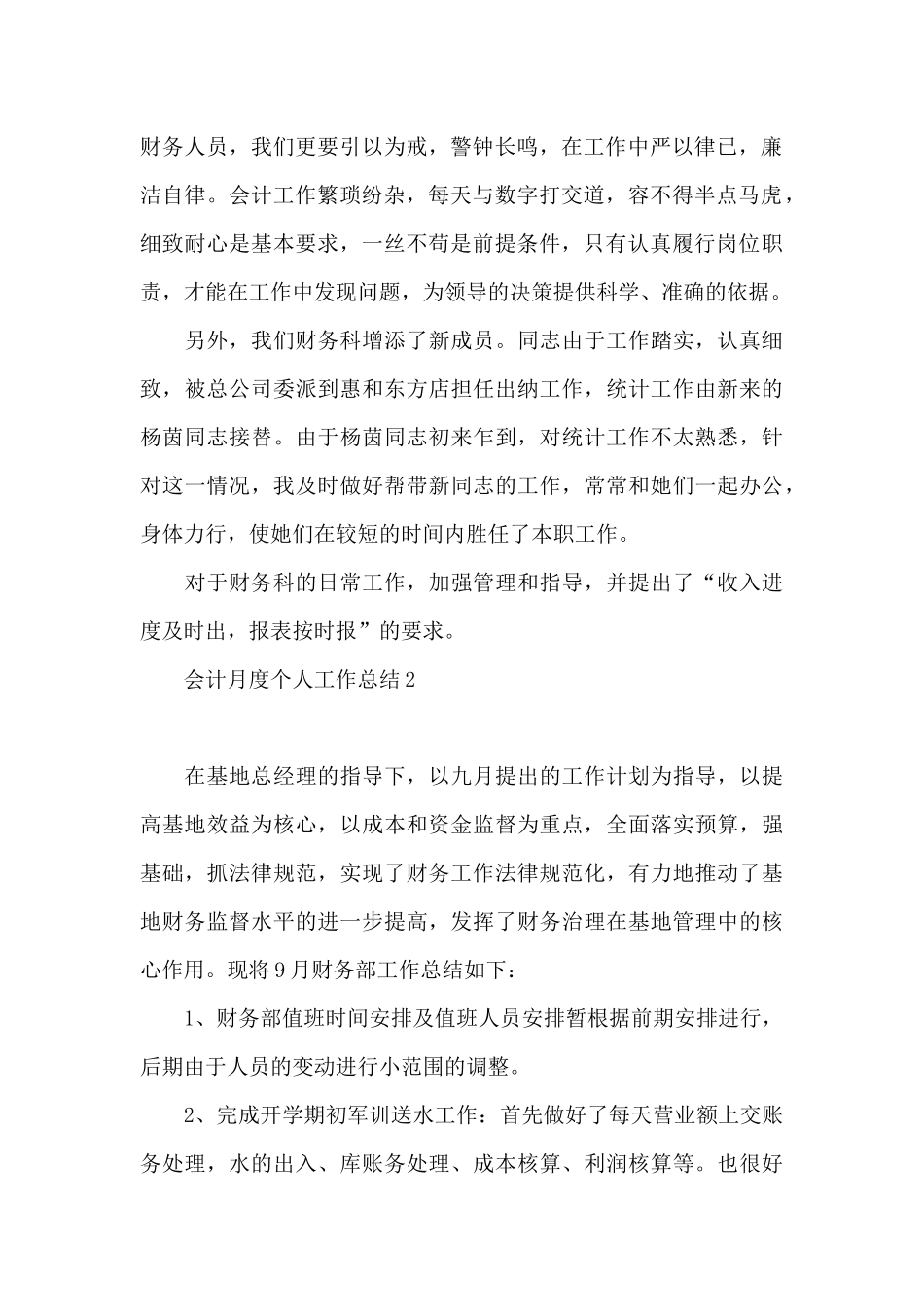 财务人员，我们更要引以为戒，警钟长鸣，在工作中严以律已，廉洁自律。会计工作繁琐纷杂，每天与数字打交道，容不得半点马虎，细致耐心是基本要求，一丝不苟是前提条件，只有认真履行岗位职责，才能在工作中发现问题，为领导的决策提供科学、准确的依据。

另外，我们财务科增添了新成员。同志由于工作踏实，认真细致，被总公司委派到惠和东方店担任出纳工作，统计工作由新来的杨茵同志接替。由于杨茵同志初来乍到，对统计工作不太熟悉，针对这一情况，我及时做好帮带新同志的工作，常常和她们一起办公，身体力行，使她们在较短的时间内胜任了本职工作。

对于财务科的日常工作，加强管理和指导，并提出了“收入进度及时出，报表按时报”的要求。

会计月度个人工作总结2

在基地总经理的指导下，以九月提出的工作计划为指导，以提高基地效益为核心，以成本和资金监督为重点，全面落实预算，强基础，抓法律规范，实现了财务工作法律规范化，有力地推动了基地财务监督水平的进一步提高，发挥了财务治理在基地管理中的核心作用。现将9月财务部工作总结如下：

1、财务部值班时间安排及值班人员安排暂根据前期安排进行，后期由于人员的变动进行小范围的调整。

2、完成开学期初军训送水工作：首先做好了每天营业额上交账务处理，水的出入、库账务处理、成本核算、利润核算等。也很好